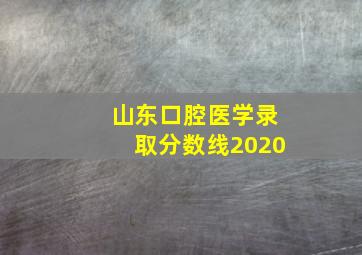 山东口腔医学录取分数线2020